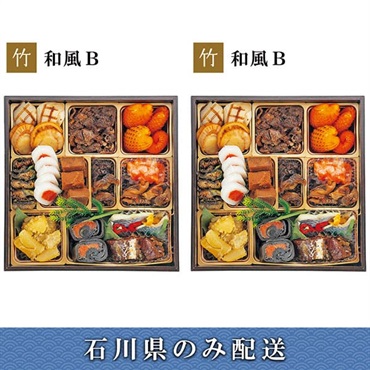 竹 和風B

竹 和風B

石川県のみ配送